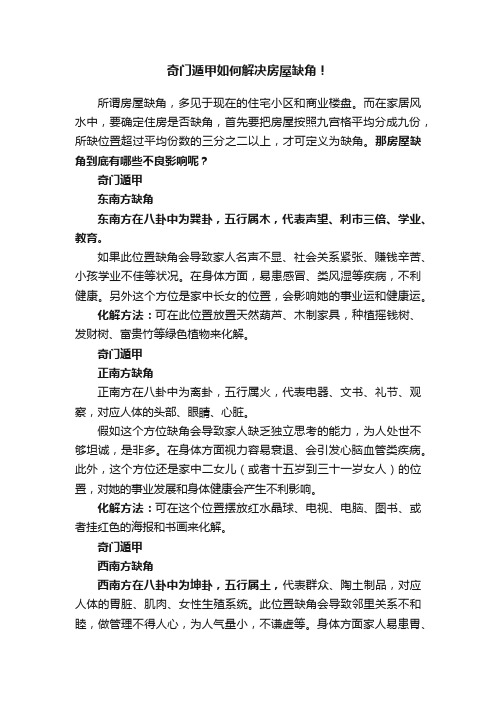 奇门遁甲如何解决房屋缺角！

所谓房屋缺角，多见于现在的住宅小区和商业楼盘。而在家居风水中，要确定住房是否缺角，首先要把房屋按照九宫格平均分成九份，所缺位置超过平均份数的三分之二以上，才可定义为缺角。那房屋缺角到底有哪些不良影响呢？

奇门遁甲

东南方缺角

东南方在八卦中为巽卦，五行属木，代表声望、利市三倍、学业、教育。

如果此位置缺角会导致家人名声不显、社会关系紧张、赚钱辛苦、小孩学业不佳等状况。在身体方面，易患感冒、类风湿等疾病，不利健康。另外这个方位是家中长女的位置，会影响她的事业运和健康运。

化解方法：可在此位置放置天然葫芦、木制家具，种植摇钱树、发财树、富贵竹等绿色植物来化解。

奇门遁甲

正南方缺角

正南方在八卦中为离卦，五行属火，代表电器、文书、礼节、观察，对应人体的头部、眼睛、心脏。

假如这个方位缺角会导致家人缺乏独立思考的能力，为人处世不够坦诚，是非多。在身体方面视力容易衰退、会引发心脑血管类疾病。此外，这个方位还是家中二女儿（或者十五岁到三十一岁女人）的位置，对她的事业发展和身体健康会产生不利影响。

化解方法：可在这个位置摆放红水晶球、电视、电脑、图书、或者挂红色的海报和书画来化解。

奇门遁甲

西南方缺角

西南方在八卦中为坤卦，五行属土，代表群众、陶土制品，对应人体的胃脏、肌肉、女性生殖系统。此位置缺角会导致邻里关系不和睦，做管理不得人心，为人气量小，不谦虚等。身体方面家人易患胃、